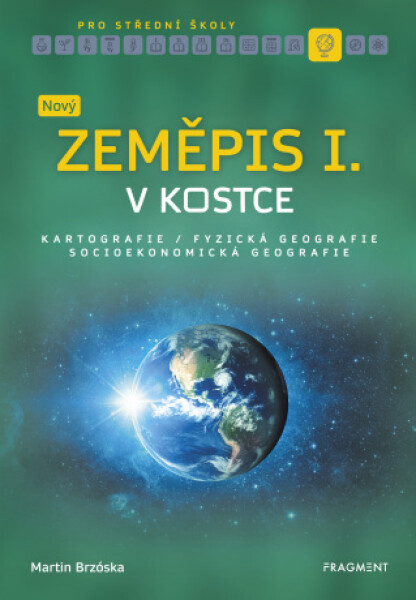 PRO STŘEDNÍ ŠKOLY

Nový

ZEMĚPIS I.

V KOSTCE

KARTOGRAFIE / FYZICKÁ GEOGRAFIE
SOCIOEKONOMICKÁ GEOGRAFIE

Martin Brzóska

FRAGMENT